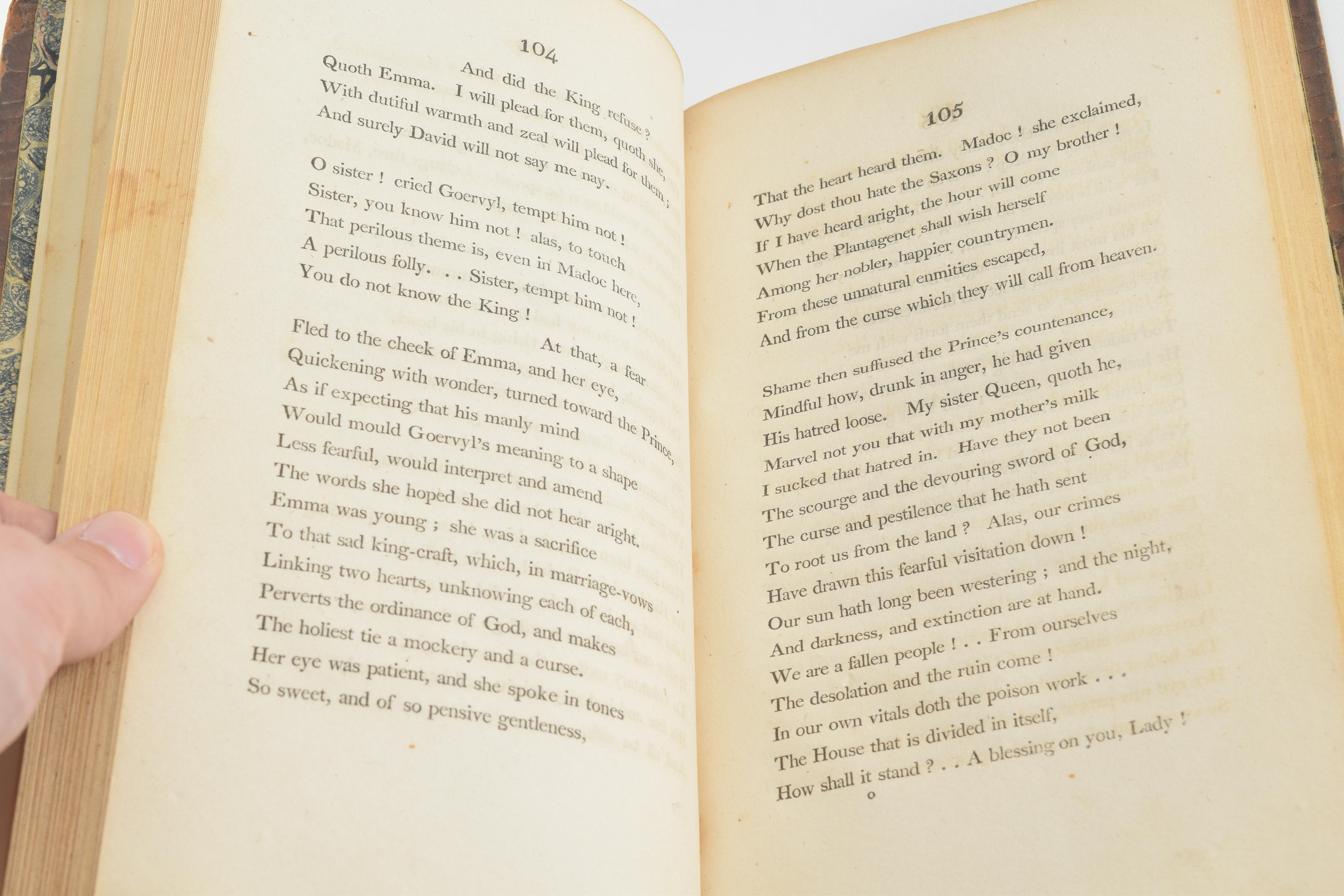 104

And did the King refuse?
Quoth Emma. I will plead for them, quoth she,
With dutiful warmth and zeal will plead for them;
And surely David will not say me nay.

O sister! cried Goervyl, tempt him not!
Sister, you know him not! alas, to touch
That perilous theme is, even in Madoc here,
A perilous folly. . . Sister, tempt him not!
You do not know the King!

At that, a fear
Fled to the cheek of Emma, and her eye,
Quickening with wonder, turned toward the Prince,
As if expecting that his manly mind
Would mould Goervyl's meaning to a shape
Less fearful, would interpret and amend
The words she hoped she did not hear aright.
Emma was young; she was a sacrifice
To that sad king-craft, which, in marriage-vows
Linking two hearts, unknowing each of each,
Perverts the ordinance of God, and makes
The holiest tie a mockery and a curse.
Her eye was patient, and she spoke in tones
So sweet, and of so pensive gentleness,

105

That the heart heard them. Madoc! she exclaimed,
Why dost thou hate the Saxons? O my brother!
If I have heard aright, the hour will come
When the Plantagenet shall wish herself
Among her nobler, happier countrymen.
From these unnatural enmities escaped,
And from the curse which they will call from heaven.

Shame then suffused the Prince's countenance,
Mindful how, drunk in anger, he had given
His hatred loose. My sister Queen, quoth he,
Marvel not you that with my mother's milk
I sucked that hatred in. Have they not been
The scourge and the devouring sword of God,
The curse and pestilence that he hath sent
To root us from the land? Alas, our crimes
Have drawn this fearful visitation down!
Our sun hath long been westering; and the night,
And darkness, and extinction are at hand.
We are a fallen people! . . From ourselves
The desolation and the ruin come!
In our own vitals doth the poison work . . .
The House that is divided in itself,
How shall it stand? . . A blessing on you, Lady!
o